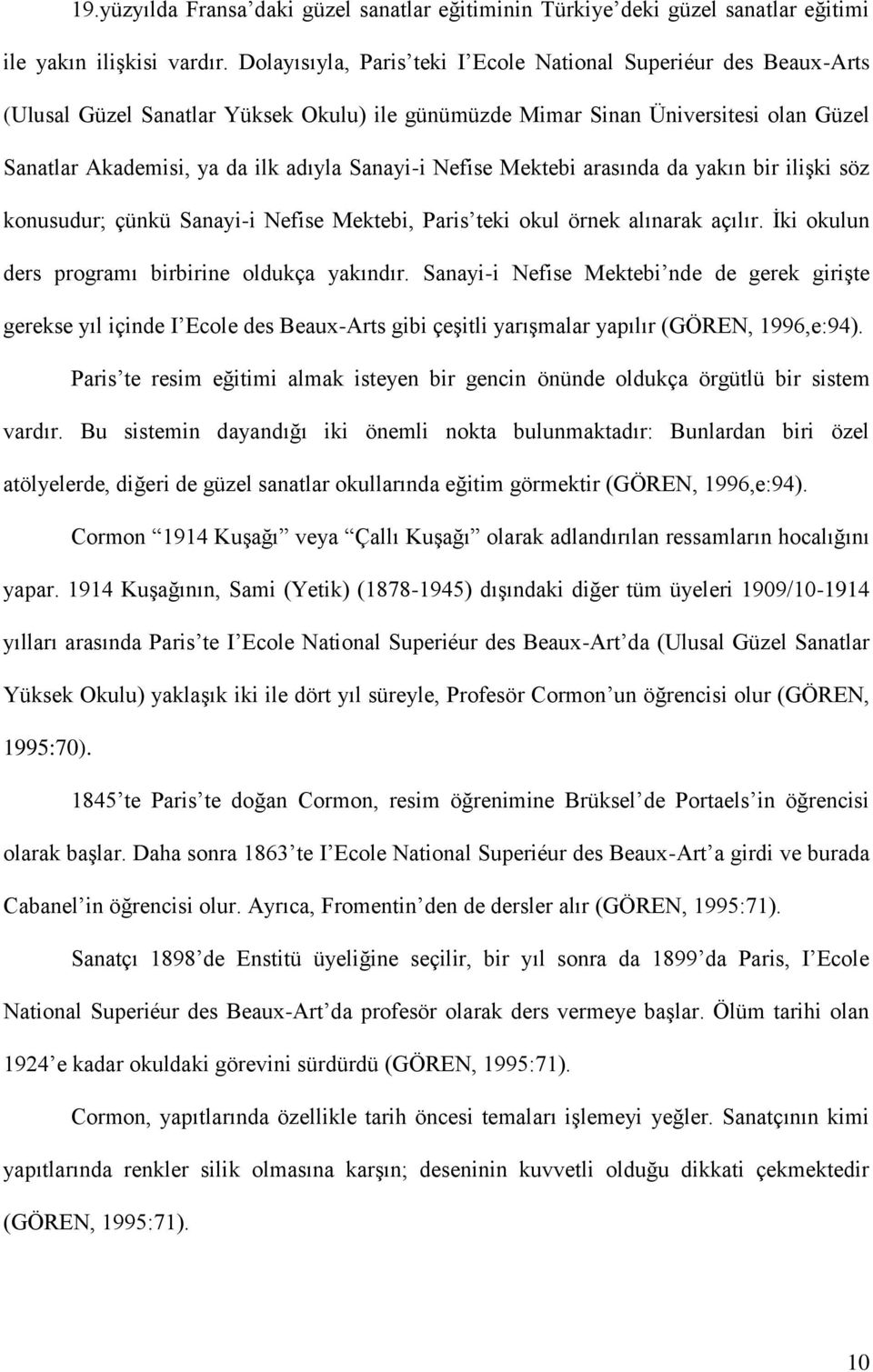 19.yüzyılda Fransa'daki güzel sanatlar eğitiminin Türkiye'deki güzel sanatlar eğitimi ile yakın ilişkisi vardır. Dolayısıyla, Paris'teki I'Ecole National Superiéur des Beaux-Arts (Ulusal Güzel Sanatlar Yüksek Okulu) ile günümüzde Mimar Sinan Üniversitesi olan Güzel Sanatlar Akademisi, ya da ilk adıyla Sanayi-i Nefise Mektebi arasında da yakın bir ilişki söz konusudur; çünkü Sanayi-i Nefise Mektebi, Paris'teki okul örnek alınarak açılır. İki okulun ders programı birbirine oldukça yakındır. Sanayi-i Nefise Mektebi'nde de gerek girişte gerekse yıl içinde I'Ecole des Beaux-Arts gibi çeşitli yarışmalar yapılır (GÖREN, 1996,e:94).

Paris'te resim eğitimi almak isteyen bir gencin önünde oldukça örgütlü bir sistem vardır. Bu sistemin dayandığı iki önemli nokta bulunmaktadır: Bunlardan biri özel atölyelerde, diğeri de güzel sanatlar okullarında eğitim görmektir (GÖREN, 1996,e:94).

Cormon "1914 Kuşağı" veya "Çallı Kuşağı" olarak adlandırılan ressamların hocalığını yapar. 1914 Kuşağının, Sami (Yetik) (1878-1945) dışındaki diğer tüm üyeleri 1909/10-1914 yılları arasında Paris'te I'Ecole National Superiéur des Beaux-Art'da (Ulusal Güzel Sanatlar Yüksek Okulu) yaklaşık iki ile dört yıl süreyle, Profesör Cormon'un öğrencisi olur (GÖREN, 1995:70).

1845'te Paris'te doğan Cormon, resim öğrenimine Brüksel'de Portaels'in öğrencisi olarak başlar. Daha sonra 1863'te I'Ecole National Superiéur des Beaux-Art'a girdi ve burada Cabanel'in öğrencisi olur. Ayrıca, Fromentin'den de dersler alır (GÖREN, 1995:71).

Sanatçı 1898'de Enstitü üyeliğine seçilir, bir yıl sonra da 1899'da Paris, I'Ecole National Superiéur des Beaux-Art'da profesör olarak ders vermeye başlar. Ölüm tarihi olan 1924'e kadar okuldaki görevini sürdürdü (GÖREN, 1995:71).

Cormon, yapıtlarında özellikle tarih öncesi temaları işlemeyi yeğler. Sanatçının kimi yapıtlarında renkler silik olmasına karşın; deseninin kuvvetli olduğu dikkati çekmektedir (GÖREN, 1995:71).

10